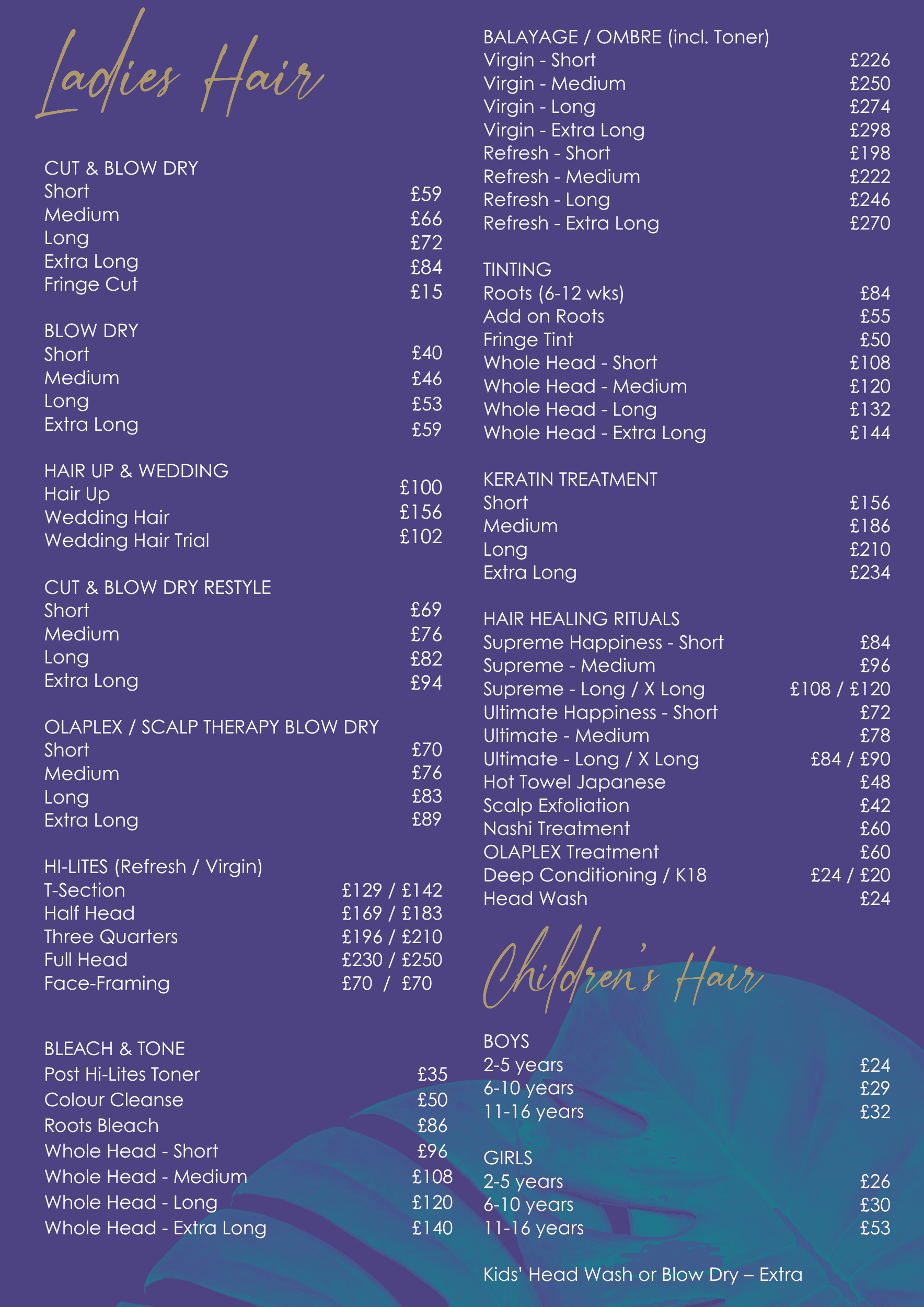 Ladies Hair

CUT & BLOW DRY
Short £59
Medium £66
Long £72
Extra Long £84
Fringe Cut £15

BLOW DRY
Short £40
Medium £46
Long £53
Extra Long £59

HAIR UP & WEDDING
Hair Up £100
Wedding Hair £156
Wedding Hair Trial £102

CUT & BLOW DRY RESTYLE
Short £69
Medium £76
Long £82
Extra Long £94

OLAPLEX / SCALP THERAPY BLOW DRY
Short £70
Medium £76
Long £83
Extra Long £89

HI-LITES (Refresh / Virgin)
T-Section £129 / £142
Half Head £169 / £183
Three Quarters £196 / £210
Full Head £230 / £250
Face-Framing £70 / £70

BLEACH & TONE
Post Hi-Lites Toner £35
Colour Cleanse £50
Roots Bleach £86
Whole Head - Short £96
Whole Head - Medium £108
Whole Head - Long £120
Whole Head - Extra Long £140

BALAYAGE / OMBRE (incl. Toner)
Virgin - Short £226
Virgin - Medium £250
Virgin - Long £274
Virgin - Extra Long £298
Refresh - Short £198
Refresh - Medium £222
Refresh - Long £246
Refresh - Extra Long £270

TINTING
Roots (6-12 wks) £84
Add on Roots £55
Fringe Tint £50
Whole Head - Short £108
Whole Head - Medium £120
Whole Head - Long £132
Whole Head - Extra Long £144

KERATIN TREATMENT
Short £156
Medium £186
Long £210
Extra Long £234

HAIR HEALING RITUALS
Supreme Happiness - Short £84
Supreme - Medium £96
Supreme - Long / X Long £108 / £120
Ultimate Happiness - Short £72
Ultimate - Medium £78
Ultimate - Long / X Long £84 / £90
Hot Towel Japanese £48
Scalp Exfoliation £42
Nashi Treatment £60
OLAPLEX Treatment £60
Deep Conditioning / K18 £24 / £20
Head Wash £24

Children's Hair

BOYS
2-5 years £24
6-10 years £29
11-16 years £32

GIRLS
2-5 years £26
6-10 years £30
11-16 years £53

Kids' Head Wash or Blow Dry – Extra